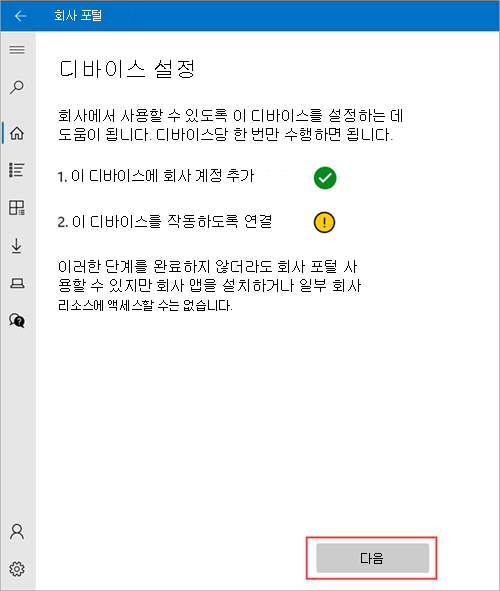 회사 포털

디바이스 설정

회사에서 사용할 수 있도록 이 디바이스를 설정하는 데 도움이 됩니다. 디바이스당 한 번만 수행하면 됩니다.

1. 이 디바이스에 회사 계정 추가

2. 이 디바이스를 작동하도록 연결

이러한 단계를 완료하지 않더라도 회사 포털 사용할 수 있지만 회사 앱을 설치하거나 일부 회사 리소스에 액세스할 수는 없습니다.

다음